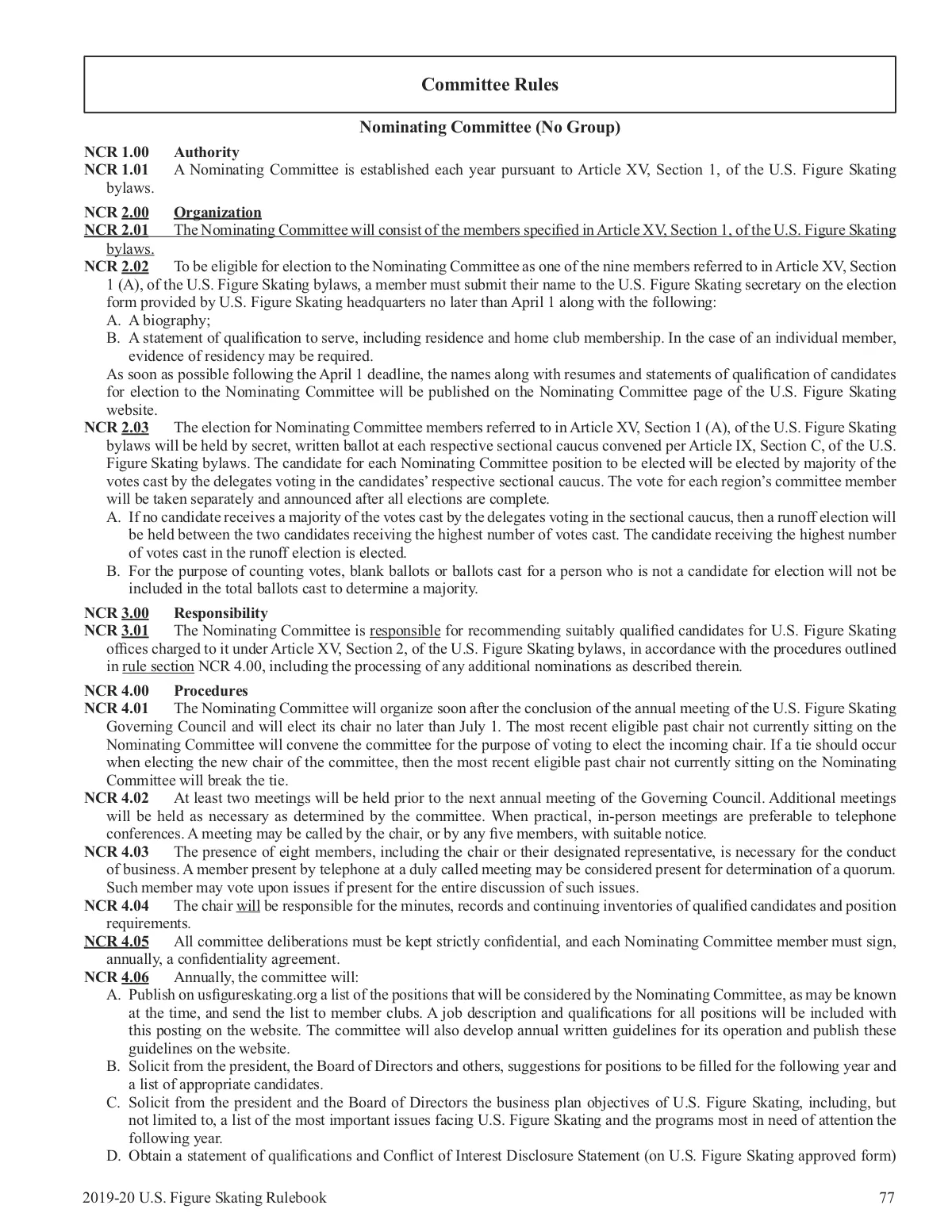 Committee Rules

Nominating Committee (No Group)

NCR 1.00 Authority
NCR 1.01 A Nominating Committee is established each year pursuant to Article XV, Section 1, of the U.S. Figure Skating bylaws.

NCR 2.00 Organization
NCR 2.01 The Nominating Committee will consist of the members specified in Article XV, Section 1, of the U.S. Figure Skating bylaws.
NCR 2.02 To be eligible for election to the Nominating Committee as one of the nine members referred to in Article XV, Section 1 (A), of the U.S. Figure Skating bylaws, a member must submit their name to the U.S. Figure Skating secretary on the election form provided by U.S. Figure Skating headquarters no later than April 1 along with the following:
A. A biography;
B. A statement of qualification to serve, including residence and home club membership. In the case of an individual member, evidence of residency may be required.
As soon as possible following the April 1 deadline, the names along with resumes and statements of qualification of candidates for election to the Nominating Committee will be published on the Nominating Committee page of the U.S. Figure Skating website.
NCR 2.03 The election for Nominating Committee members referred to in Article XV, Section 1 (A), of the U.S. Figure Skating bylaws will be held by secret, written ballot at each respective sectional caucus convened per Article IX, Section C, of the U.S. Figure Skating bylaws. The candidate for each Nominating Committee position to be elected will be elected by majority of the votes cast by the delegates voting in the candidates' respective sectional caucus. The vote for each region's committee member will be taken separately and announced after all elections are complete.
A. If no candidate receives a majority of the votes cast by the delegates voting in the sectional caucus, then a runoff election will be held between the two candidates receiving the highest number of votes cast. The candidate receiving the highest number of votes cast in the runoff election is elected.
B. For the purpose of counting votes, blank ballots or ballots cast for a person who is not a candidate for election will not be included in the total ballots cast to determine a majority.

NCR 3.00 Responsibility
NCR 3.01 The Nominating Committee is responsible for recommending suitably qualified candidates for U.S. Figure Skating offices charged to it under Article XV, Section 2, of the U.S. Figure Skating bylaws, in accordance with the procedures outlined in rule section NCR 4.00, including the processing of any additional nominations as described therein.

NCR 4.00 Procedures
NCR 4.01 The Nominating Committee will organize soon after the conclusion of the annual meeting of the U.S. Figure Skating Governing Council and will elect its chair no later than July 1. The most recent eligible past chair not currently sitting on the Nominating Committee will convene the committee for the purpose of voting to elect the incoming chair. If a tie should occur when electing the new chair of the committee, then the most recent eligible past chair not currently sitting on the Nominating Committee will break the tie.
NCR 4.02 At least two meetings will be held prior to the next annual meeting of the Governing Council. Additional meetings will be held as necessary as determined by the committee. When practical, in-person meetings are preferable to telephone conferences. A meeting may be called by the chair, or by any five members, with suitable notice.
NCR 4.03 The presence of eight members, including the chair or their designated representative, is necessary for the conduct of business. A member present by telephone at a duly called meeting may be considered present for determination of a quorum. Such member may vote upon issues if present for the entire discussion of such issues.
NCR 4.04 The chair will be responsible for the minutes, records and continuing inventories of qualified candidates and position requirements.
NCR 4.05 All committee deliberations must be kept strictly confidential, and each Nominating Committee member must sign, annually, a confidentiality agreement.
NCR 4.06 Annually, the committee will:
A. Publish on usfigureskating.org a list of the positions that will be considered by the Nominating Committee, as may be known at the time, and send the list to member clubs. A job description and qualifications for all positions will be included with this posting on the website. The committee will also develop annual written guidelines for its operation and publish these guidelines on the website.
B. Solicit from the president, the Board of Directors and others, suggestions for positions to be filled for the following year and a list of appropriate candidates.
C. Solicit from the president and the Board of Directors the business plan objectives of U.S. Figure Skating, including, but not limited to, a list of the most important issues facing U.S. Figure Skating and the programs most in need of attention the following year.
D. Obtain a statement of qualifications and Conflict of Interest Disclosure Statement (on U.S. Figure Skating approved form)

2019-20 U.S. Figure Skating Rulebook 77